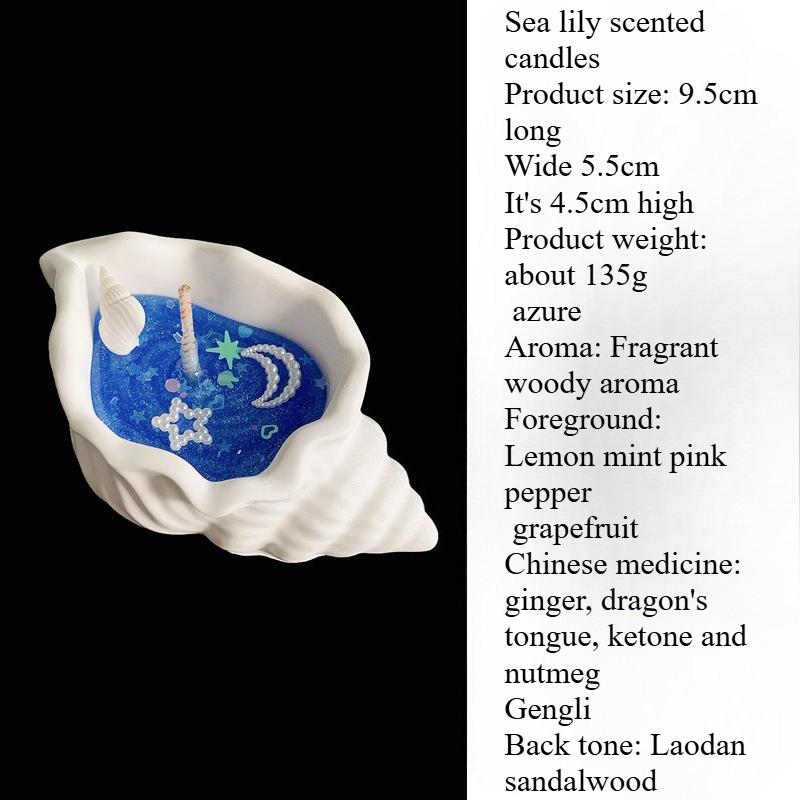 Sea lily scented candles
Product size: 9.5cm long
Wide 5.5cm
It's 4.5cm high
Product weight: about 135g
azure
Aroma: Fragrant woody aroma
Foreground:
Lemon mint pink pepper
grapefruit
Chinese medicine: ginger, dragon's tongue, ketone and nutmeg
Gengli
Back tone: Laodan sandalwood